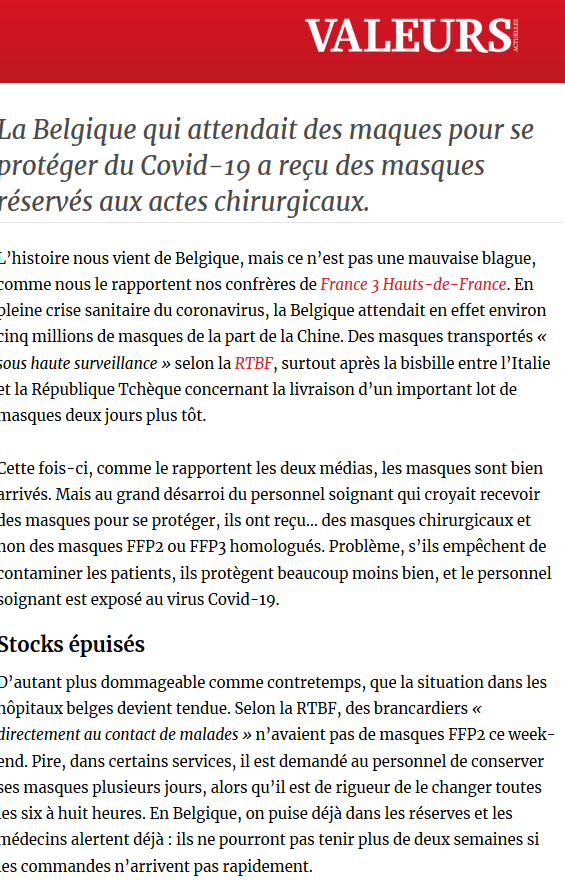 VALEURS ACTUELLES

La Belgique qui attendait des maques pour se protéger du Covid-19 a reçu des masques réservés aux actes chirurgicaux.

L'histoire nous vient de Belgique, mais ce n'est pas une mauvaise blague, comme nous le rapportent nos confrères de France 3 Hauts-de-France. En pleine crise sanitaire du coronavirus, la Belgique attendait en effet environ cinq millions de masques de la part de la Chine. Des masques transportés « sous haute surveillance » selon la RTBF, surtout après la bisbille entre l'Italie et la République Tchèque concernant la livraison d'un important lot de masques deux jours plus tôt.

Cette fois-ci, comme le rapportent les deux médias, les masques sont bien arrivés. Mais au grand désarroi du personnel soignant qui croyait recevoir des masques pour se protéger, ils ont reçu... des masques chirurgicaux et non des masques FFP2 ou FFP3 homologués. Problème, s'ils empêchent de contaminer les patients, ils protègent beaucoup moins bien, et le personnel soignant est exposé au virus Covid-19.

Stocks épuisés

D'autant plus dommageable comme contretemps, que la situation dans les hôpitaux belges devient tendue. Selon la RTBF, des brancardiers « directement au contact de malades » n'avaient pas de masques FFP2 ce week-end. Pire, dans certains services, il est demandé au personnel de conserver ses masques plusieurs jours, alors qu'il est de rigueur de le changer toutes les six à huit heures. En Belgique, on puise déjà dans les réserves et les médecins alertent déjà : ils ne pourront pas tenir plus de deux semaines si les commandes n'arrivent pas rapidement.